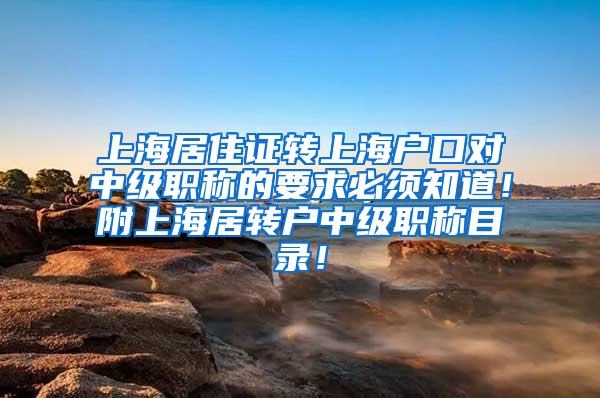 上海居住证转上海户口对中级职称的要求必须知道！附上海居转户中级职称目录！